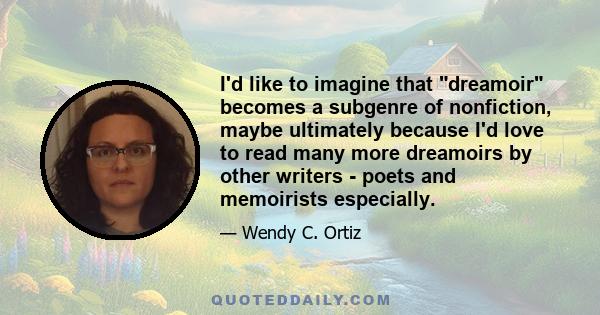 I'd like to imagine that "dreamoir" becomes a subgenre of nonfiction, maybe ultimately because I'd love to read many more dreamoirs by other writers - poets and memoirists especially.

— Wendy C. Ortiz

QUOTEDDAILY.COM